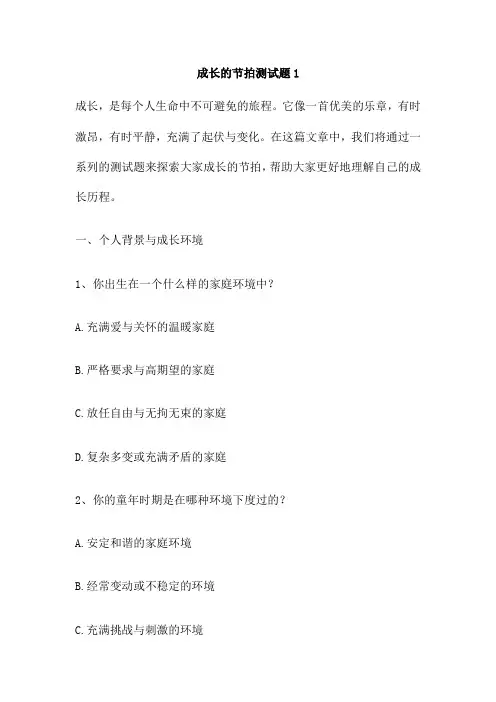 成长的节拍测试题1

成长，是每个人生命中不可避免的旅程。它像一首优美的乐章，有时激昂，有时平静，充满了起伏与变化。在这篇文章中，我们将通过一系列的测试题来探索大家成长的节拍，帮助大家更好地理解自己的成长历程。

一、个人背景与成长环境

1、你出生在一个什么样的家庭环境中？

A.充满爱与关怀的温暖家庭

B.严格要求与高期望的家庭

C.放任自由与无拘无束的家庭

D.复杂多变或充满矛盾的家庭

2、你的童年时期是在哪种环境下度过的？

A.安定和谐的家庭环境

B.经常变动或不稳定的环境

C.充满挑战与刺激的环境